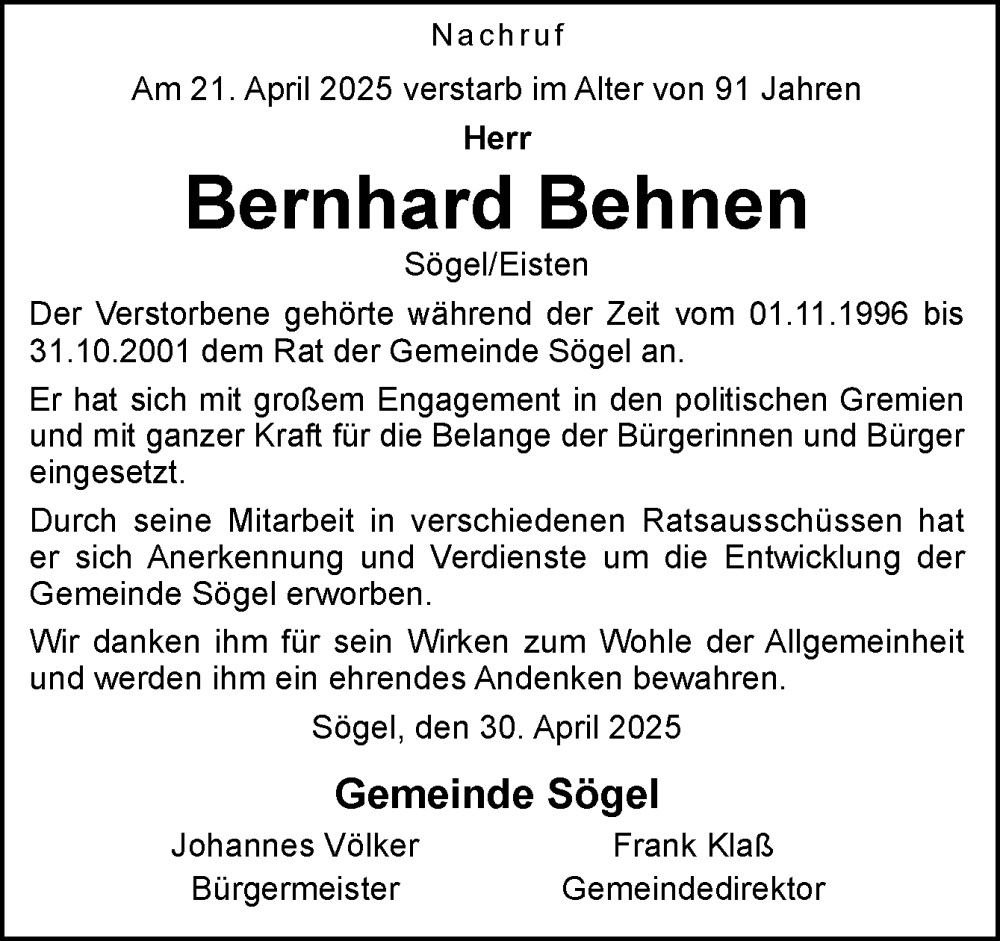 Nachruf

Am 21. April 2025 verstarb im Alter von 91 Jahren

Herr

Bernhard Behnen

Sögel/Eisten

Der Verstorbene gehörte während der Zeit vom 01.11.1996 bis 31.10.2001 dem Rat der Gemeinde Sögel an.

Er hat sich mit großem Engagement in den politischen Gremien und mit ganzer Kraft für die Belange der Bürgerinnen und Bürger eingesetzt.

Durch seine Mitarbeit in verschiedenen Ratsausschüssen hat er sich Anerkennung und Verdienste um die Entwicklung der Gemeinde Sögel erworben.

Wir danken ihm für sein Wirken zum Wohle der Allgemeinheit und werden ihm ein ehrendes Andenken bewahren.

Sögel, den 30. April 2025

Gemeinde Sögel

Johannes Völker
Bürgermeister

Frank Klaß
Gemeindedirektor